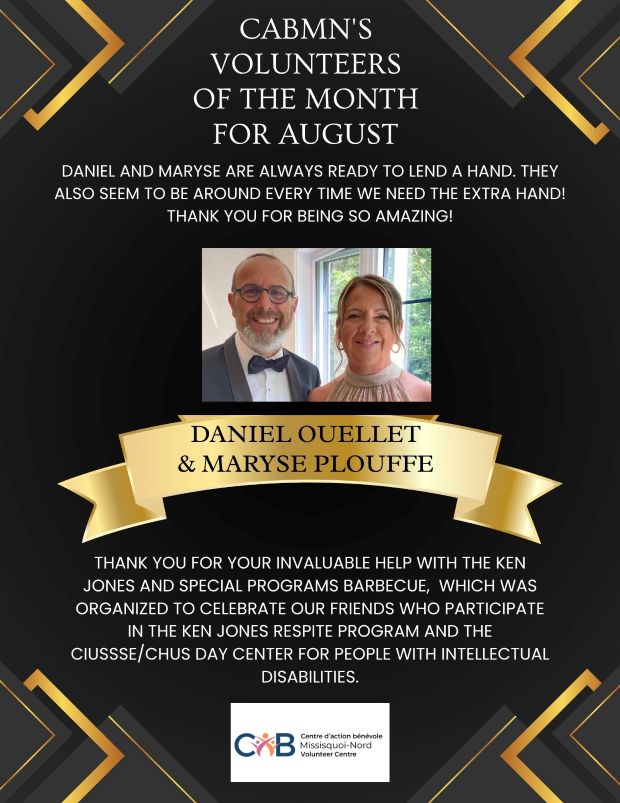 CABMN'S
VOLUNTEERS
OF THE MONTH
FOR AUGUST

DANIEL AND MARYSE ARE ALWAYS READY TO LEND A HAND. THEY ALSO SEEM TO BE AROUND EVERY TIME WE NEED THE EXTRA HAND! THANK YOU FOR BEING SO AMAZING!

DANIEL OUELLET
& MARYSE PLOUFFE

THANK YOU FOR YOUR INVALUABLE HELP WITH THE KEN JONES AND SPECIAL PROGRAMS BARBECUE, WHICH WAS ORGANIZED TO CELEBRATE OUR FRIENDS WHO PARTICIPATE IN THE KEN JONES RESPITE PROGRAM AND THE CIUSSSE/CHUS DAY CENTER FOR PEOPLE WITH INTELLECTUAL DISABILITIES.

CAB
Centre d'action bénévole
Missisquoi-Nord
Volunteer Centre